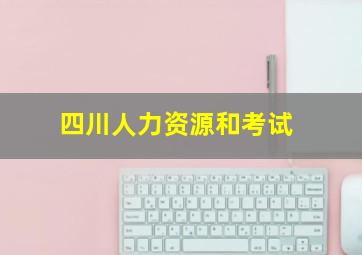 四川人力资源和考试